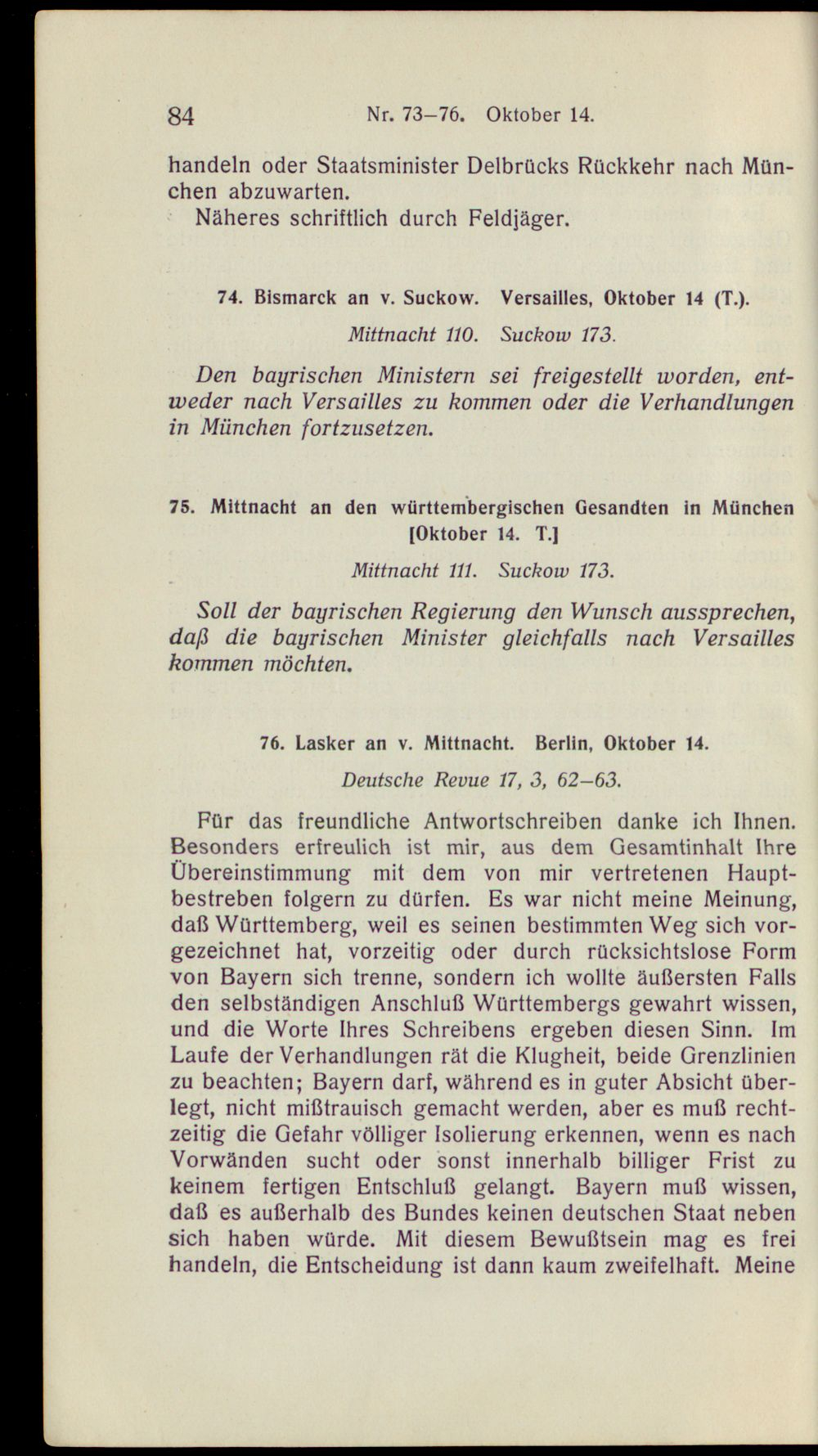 84 Nr. 73–76. Oktober 14.

handeln oder Staatsminister Delbrücks Rückkehr nach München abzuwarten.

Näheres schriftlich durch Feldjäger.

74. Bismarck an v. Suckow. Versailles, Oktober 14 (T.).

Mittnacht 110. Suckow 173.

Den bayrischen Ministern sei freigestellt worden, entweder nach Versailles zu kommen oder die Verhandlungen in München fortzusetzen.

75. Mittnacht an den württembergischen Gesandten in München [Oktober 14. T.]

Mittnacht 111. Suckow 173.

Soll der bayrischen Regierung den Wunsch aussprechen, daß die bayrischen Minister gleichfalls nach Versailles kommen möchten.

76. Lasker an v. Mittnacht. Berlin, Oktober 14.

Deutsche Revue 17, 3, 62–63.

Für das freundliche Antwortschreiben danke ich Ihnen. Besonders erfreulich ist mir, aus dem Gesamtinhalt Ihre Übereinstimmung mit dem von mir vertretenen Hauptbestreben folgern zu dürfen. Es war nicht meine Meinung, daß Württemberg, weil es seinen bestimmten Weg sich vorgezeichnet hat, vorzeitig oder durch rücksichtslose Form von Bayern sich trenne, sondern ich wollte äußersten Falls den selbständigen Anschluß Württembergs gewahrt wissen, und die Worte Ihres Schreibens ergeben diesen Sinn. Im Laufe der Verhandlungen rät die Klugheit, beide Grenzlinien zu beachten; Bayern darf, während es in guter Absicht überlegt, nicht mißtrauisch gemacht werden, aber es muß rechtzeitig die Gefahr völliger Isolierung erkennen, wenn es nach Vorwänden sucht oder sonst innerhalb billiger Frist zu keinem fertigen Entschluß gelangt. Bayern muß wissen, daß es außerhalb des Bundes keinen deutschen Staat neben sich haben würde. Mit diesem Bewußtsein mag es frei handeln, die Entscheidung ist dann kaum zweifelhaft. Meine